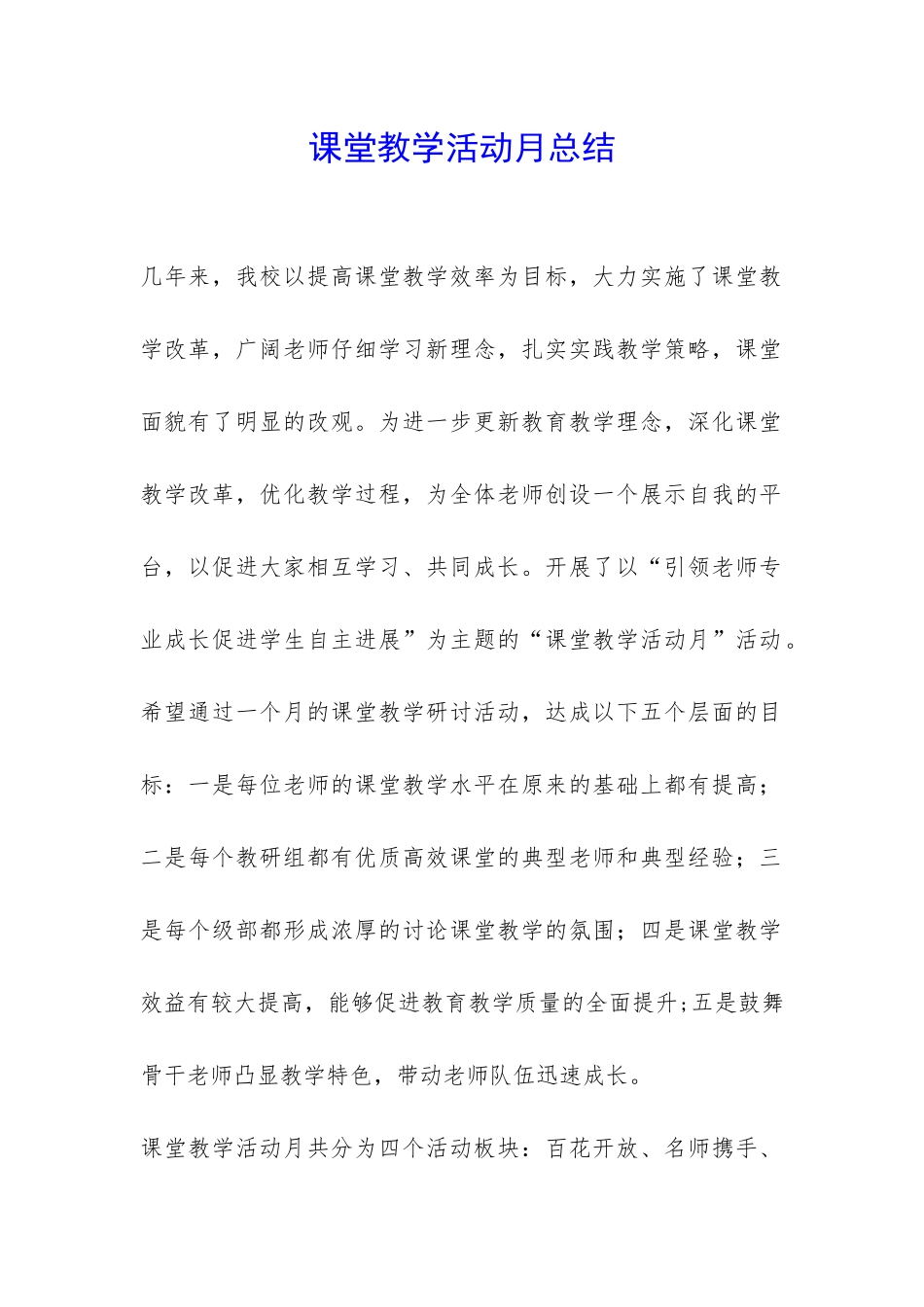 课堂教学活动月总结

几年来，我校以提高课堂教学效率为目标，大力实施了课堂教学改革，广阔老师仔细学习新理念，扎实实践教学策略，课堂面貌有了明显的改观。为进一步更新教育教学理念，深化课堂教学改革，优化教学过程，为全体老师创设一个展示自我的平台，以促进大家相互学习、共同成长。开展了以“引领老师专业成长促进学生自主进展”为主题的“课堂教学活动月”活动。希望通过一个月的课堂教学研讨活动，达成以下五个层面的目标：一是每位老师的课堂教学水平在原来的基础上都有提高；二是每个教研组都有优质高效课堂的典型老师和典型经验；三是每个级部都形成浓厚的讨论课堂教学的氛围；四是课堂教学效益有较大提高，能够促进教育教学质量的全面提升;五是鼓舞骨干老师凸显教学特色，带动老师队伍迅速成长。

课堂教学活动月共分为四个活动板块：百花开放、名师携手、